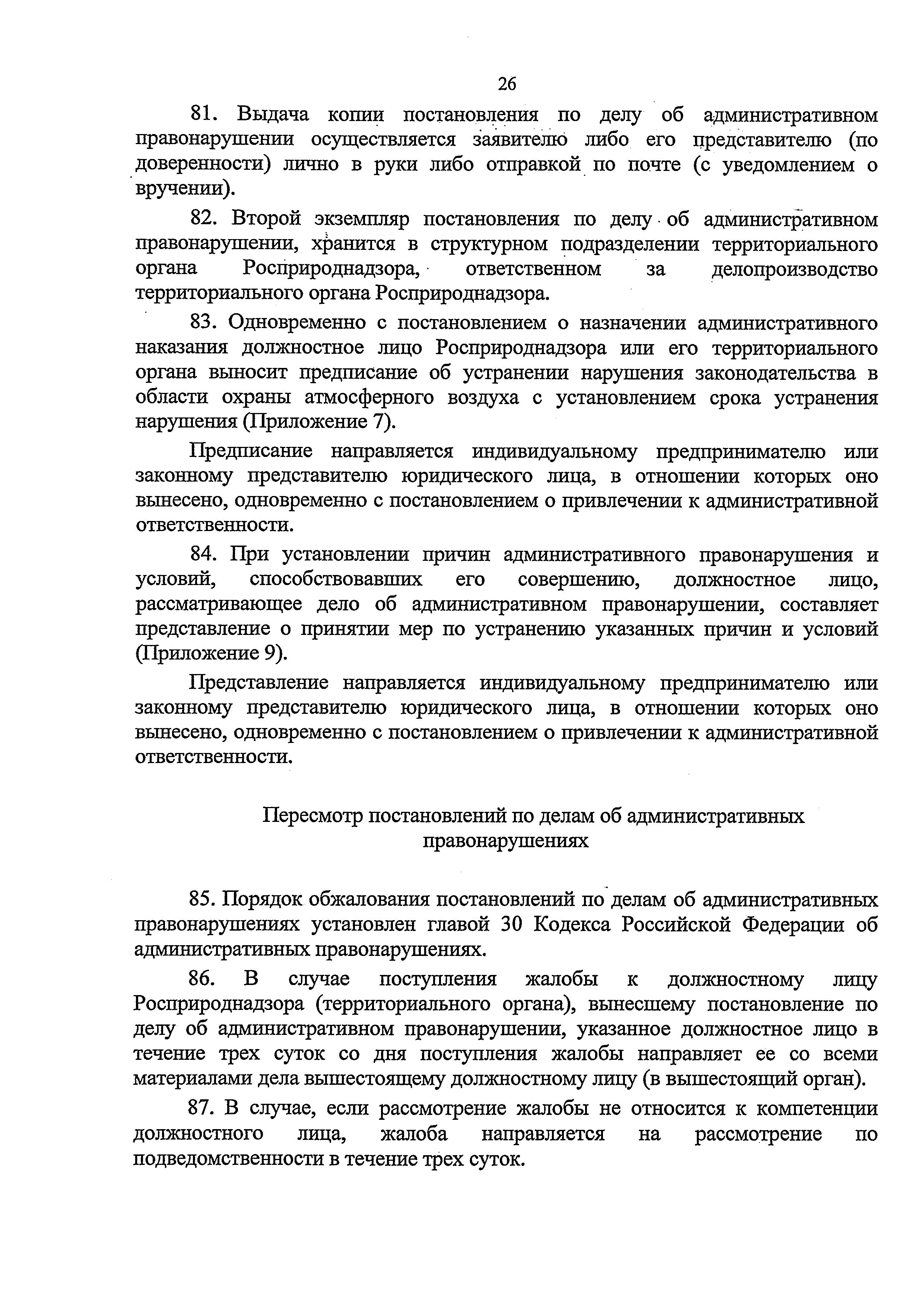 26

81. Выдача копии постановления по делу об административном правонарушении осуществляется заявителю либо его представителю (по доверенности) лично в руки либо отправкой по почте (с уведомлением о вручении).

82. Второй экземпляр постановления по делу об административном правонарушении, хранится в структурном подразделении территориального органа Росприроднадзора, ответственном за делопроизводство территориального органа Росприроднадзора.

83. Одновременно с постановлением о назначении административного наказания должностное лицо Росприроднадзора или его территориального органа выносит предписание об устранении нарушения законодательства в области охраны атмосферного воздуха с установлением срока устранения нарушения (Приложение 7).

Предписание направляется индивидуальному предпринимателю или законному представителю юридического лица, в отношении которых оно вынесено, одновременно с постановлением о привлечении к административной ответственности.

84. При установлении причин административного правонарушения и условий, способствовавших его совершению, должностное лицо, рассматривающее дело об административном правонарушении, составляет представление о принятии мер по устранению указанных причин и условий (Приложение 9).

Представление направляется индивидуальному предпринимателю или законному представителю юридического лица, в отношении которых оно вынесено, одновременно с постановлением о привлечении к административной ответственности.

Пересмотр постановлений по делам об административных правонарушениях

85. Порядок обжалования постановлений по делам об административных правонарушениях установлен главой 30 Кодекса Российской Федерации об административных правонарушениях.

86. В случае поступления жалобы к должностному лицу Росприроднадзора (территориального органа), вынесшему постановление по делу об административном правонарушении, указанное должностное лицо в течение трех суток со дня поступления жалобы направляет ее со всеми материалами дела вышестоящему должностному лицу (в вышестоящий орган).

87. В случае, если рассмотрение жалобы не относится к компетенции должностного лица, жалоба направляется на рассмотрение по подведомственности в течение трех суток.